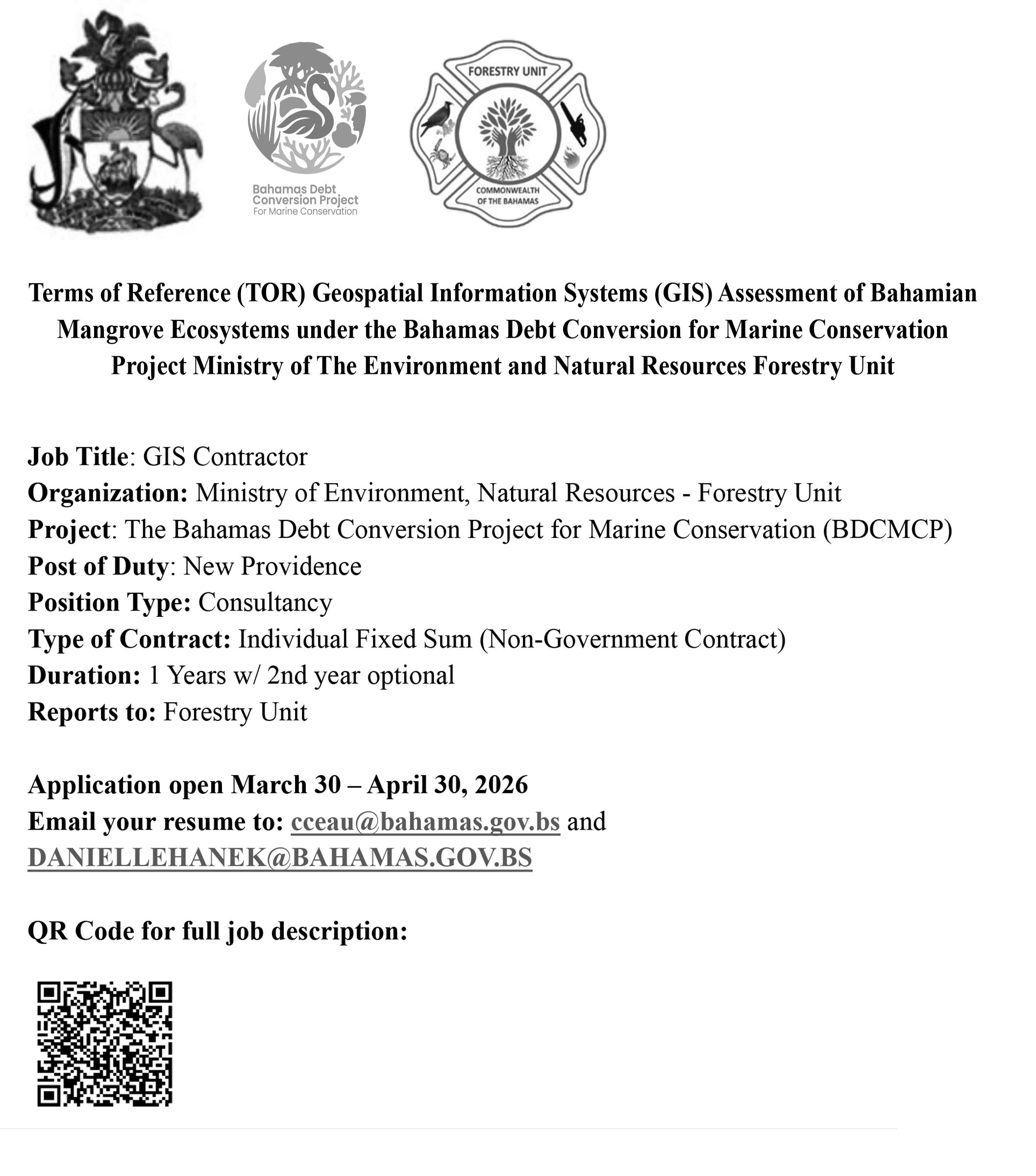 Bahamas Debt Conversion Project For Marine Conservation

FORESTRY UNIT

COMMONWEALTH OF THE BAHAMAS

Terms of Reference (TOR) Geospatial Information Systems (GIS) Assessment of Bahamian Mangrove Ecosystems under the Bahamas Debt Conversion for Marine Conservation Project Ministry of The Environment and Natural Resources Forestry Unit

Job Title: GIS Contractor
Organization: Ministry of Environment, Natural Resources - Forestry Unit
Project: The Bahamas Debt Conversion Project for Marine Conservation (BDCMCP)
Post of Duty: New Providence
Position Type: Consultancy
Type of Contract: Individual Fixed Sum (Non-Government Contract)
Duration: 1 Years w/ 2nd year optional
Reports to: Forestry Unit

Application open March 30 – April 30, 2026
Email your resume to: cceau@bahamas.gov.bs and DANIELLEHANEK@BAHAMAS.GOV.BS

QR Code for full job description: